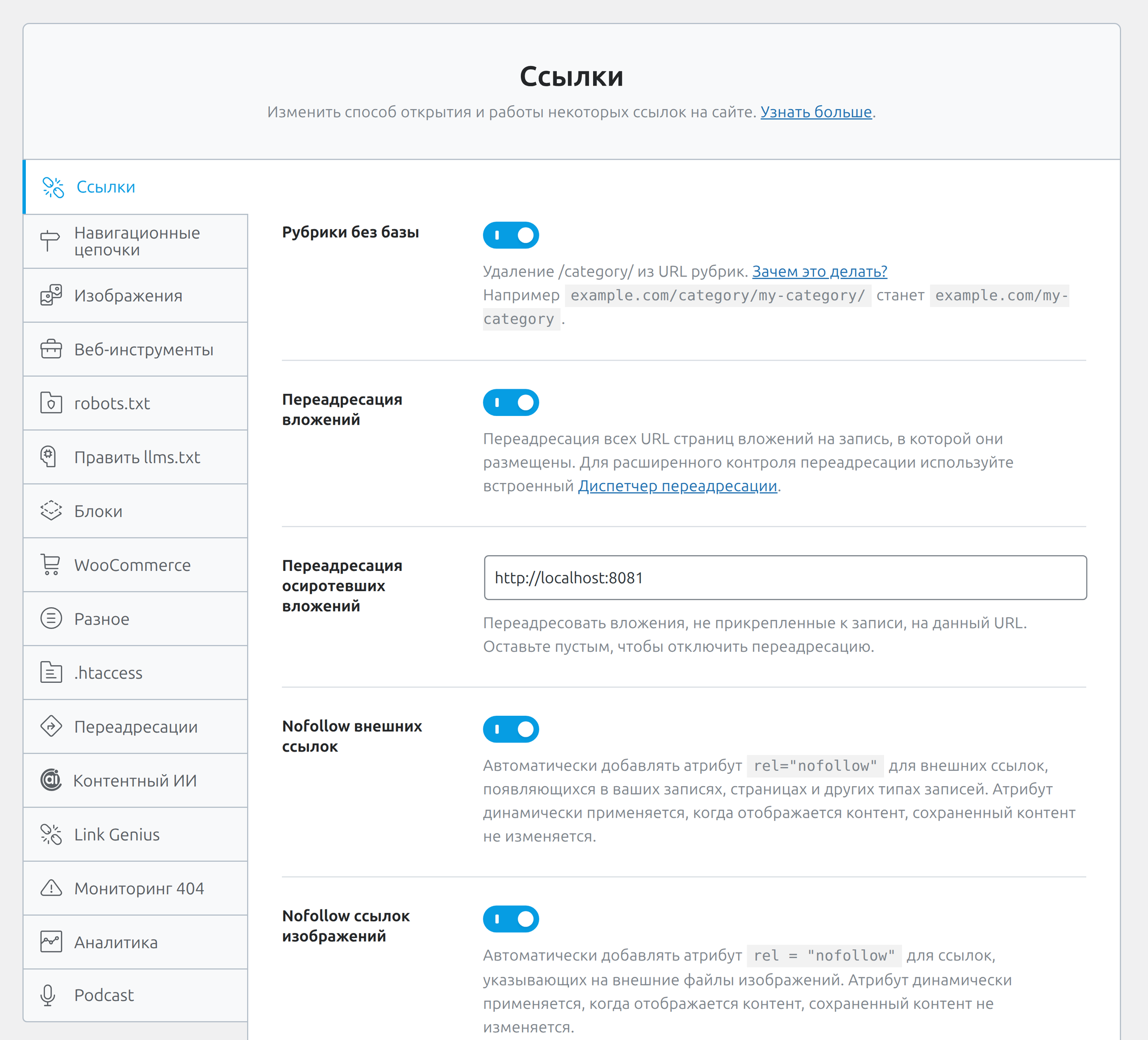 Ссылки

Изменить способ открытия и работы некоторых ссылок на сайте. Узнать больше.

Ссылки
Навигационные цепочки
Изображения
Веб-инструменты
robots.txt
Править llms.txt
Блоки
WooCommerce
Разное
.htaccess
Переадресации
Контентный ИИ
Link Genius
Мониторинг 404
Аналитика
Podcast

Рубрики без базы

Удаление /category/ из URL рубрик. Зачем это делать?
Например example.com/category/my-category/ станет example.com/my-category.

Переадресация вложений

Переадресация всех URL страниц вложений на запись, в которой они размещены. Для расширенного контроля переадресации используйте встроенный Диспетчер переадресации.

Переадресация осиротевших вложений

http://localhost:8081

Переадресовать вложения, не прикрепленные к записи, на данный URL. Оставьте пустым, чтобы отключить переадресацию.

Nofollow внешних ссылок

Автоматически добавлять атрибут rel="nofollow" для внешних ссылок, появляющихся в ваших записях, страницах и других типах записей. Атрибут динамически применяется, когда отображается контент, сохраненный контент не изменяется.

Nofollow ссылок изображений

Автоматически добавлять атрибут rel = "nofollow" для ссылок, указывающих на внешние файлы изображений. Атрибут динамически применяется, когда отображается контент, сохраненный контент не изменяется.